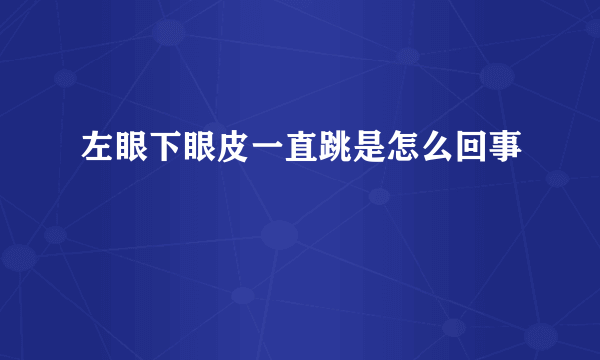 左眼下眼皮一直跳是怎么回事